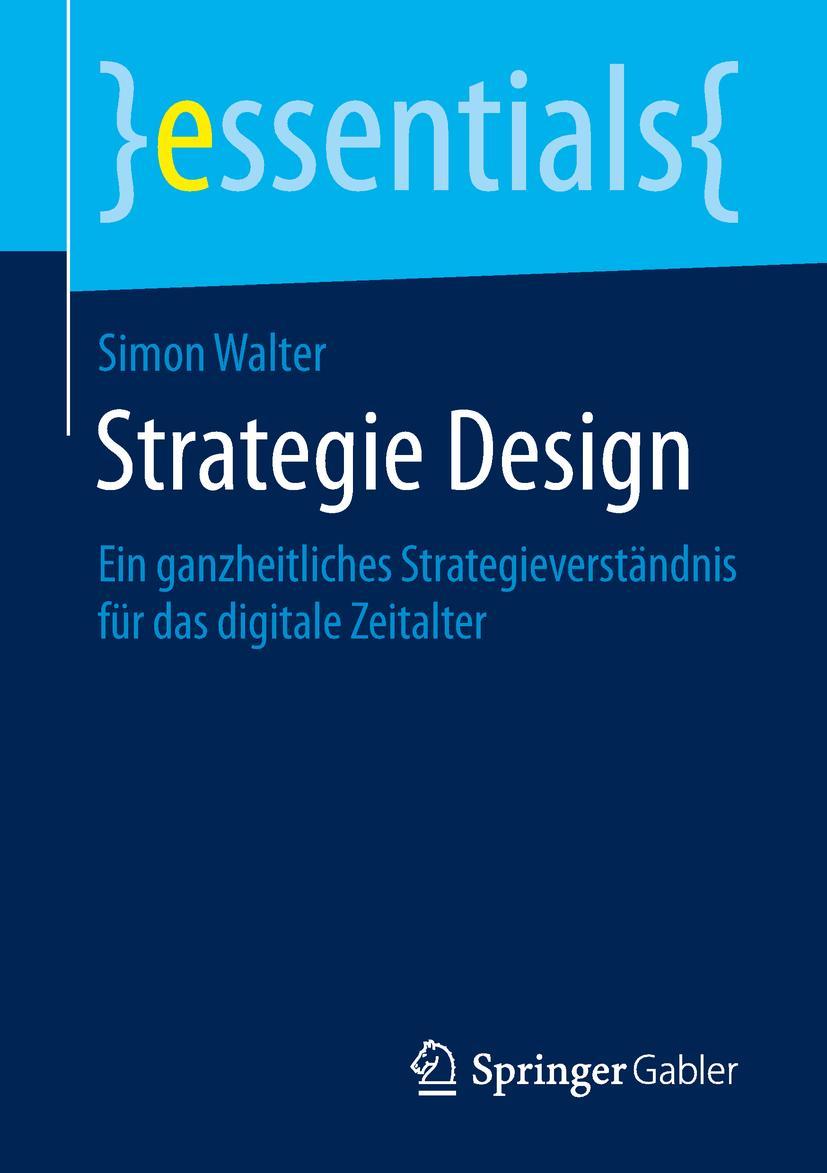 }essentials{

Simon Walter

Strategie Design

Ein ganzheitliches Strategieverständnis für das digitale Zeitalter

Springer Gabler